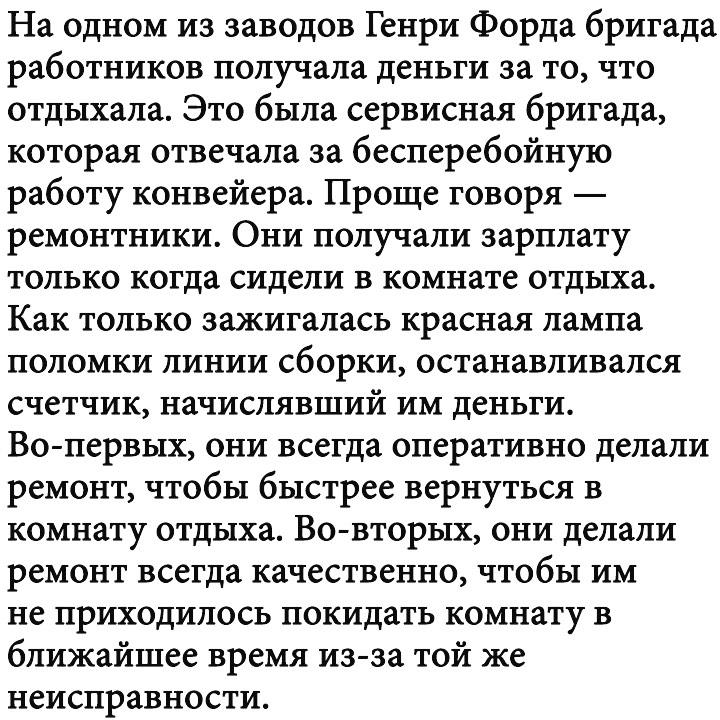 На одном из заводов Генри Форда бригада работников получала деньги за то, что отдыхала. Это была сервисная бригада, которая отвечала за бесперебойную работу конвейера. Проще говоря — ремонтники. Они получали зарплату только когда сидели в комнате отдыха. Как только зажигалась красная лампа поломки линии сборки, останавливался счетчик, начислявший им деньги.
Во-первых, они всегда оперативно делали ремонт, чтобы быстрее вернуться в комнату отдыха. Во-вторых, они делали ремонт всегда качественно, чтобы им не приходилось покидать комнату в ближайшее время из-за той же неисправности.